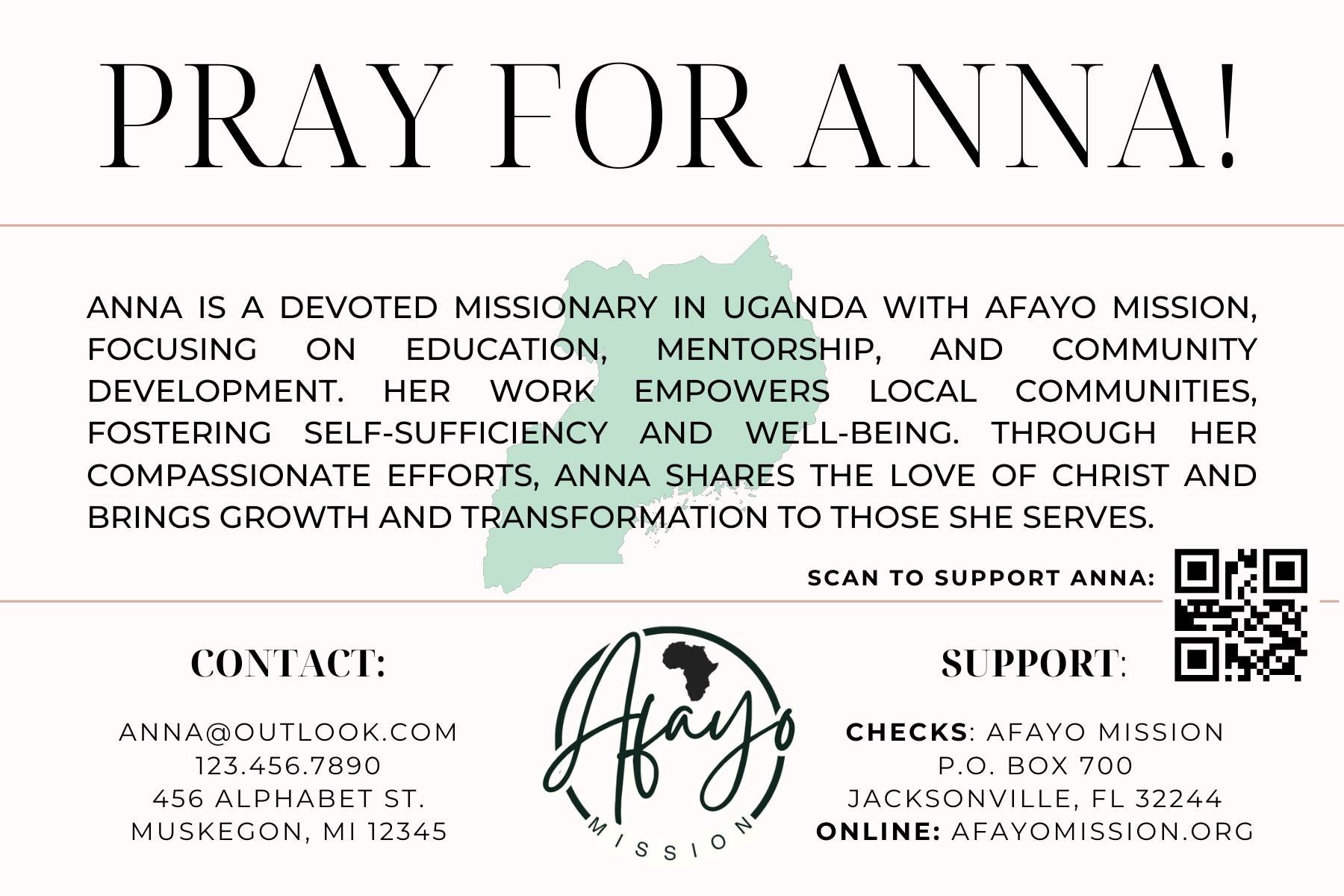 PRAY FOR ANNA!

ANNA IS A DEVOTED MISSIONARY IN UGANDA WITH AFAYO MISSION, FOCUSING ON EDUCATION, MENTORSHIP, AND COMMUNITY DEVELOPMENT. HER WORK EMPOWERS LOCAL COMMUNITIES, FOSTERING SELF-SUFFICIENCY AND WELL-BEING. THROUGH HER COMPASSIONATE EFFORTS, ANNA SHARES THE LOVE OF CHRIST AND BRINGS GROWTH AND TRANSFORMATION TO THOSE SHE SERVES.

SCAN TO SUPPORT ANNA:

CONTACT:

ANNA@OUTLOOK.COM
123.456.7890
456 ALPHABET ST.
MUSKEGON, MI 12345

Afayo
MISSION

SUPPORT:

CHECKS: AFAYO MISSION
P.O. BOX 700
JACKSONVILLE, FL 32244
ONLINE: AFAYOMISSION.ORG